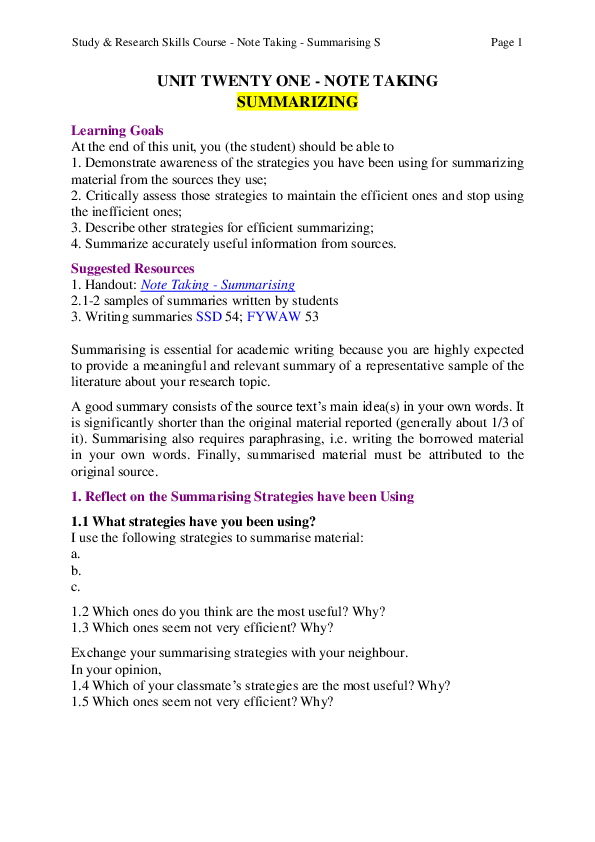 Study & Research Skills Course - Note Taking - Summarising S Page 1

UNIT TWENTY ONE - NOTE TAKING
SUMMARIZING

Learning Goals
At the end of this unit, you (the student) should be able to
1. Demonstrate awareness of the strategies you have been using for summarizing material from the sources they use;
2. Critically assess those strategies to maintain the efficient ones and stop using the inefficient ones;
3. Describe other strategies for efficient summarizing;
4. Summarize accurately useful information from sources.

Suggested Resources
1. Handout: Note Taking - Summarising
2.1-2 samples of summaries written by students
3. Writing summaries SSD 54; FYWAW 53

Summarising is essential for academic writing because you are highly expected to provide a meaningful and relevant summary of a representative sample of the literature about your research topic.

A good summary consists of the source text's main idea(s) in your own words. It is significantly shorter than the original material reported (generally about 1/3 of it). Summarising also requires paraphrasing, i.e. writing the borrowed material in your own words. Finally, summarised material must be attributed to the original source.

1. Reflect on the Summarising Strategies have been Using

1.1 What strategies have you been using?
I use the following strategies to summarise material:
a.
b.
c.

1.2 Which ones do you think are the most useful? Why?
1.3 Which ones seem not very efficient? Why?

Exchange your summarising strategies with your neighbour.
In your opinion,
1.4 Which of your classmate's strategies are the most useful? Why?
1.5 Which ones seem not very efficient? Why?